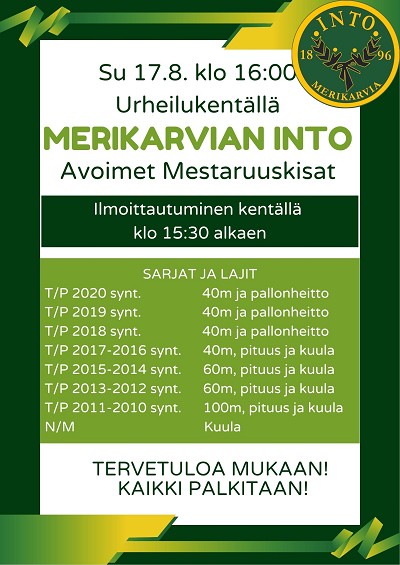 INTO
18 96
MERIKARVIA

Su 17.8. klo 16:00
Urheilukentällä
MERIKARVIAN INTO
Avoimet Mestaruuskisat

Ilmoittautuminen kentällä
klo 15:30 alkaen

SARJAT JA LAJIT

| | |
|---|---|
| T/P 2020 synt. | 40m ja pallonheitto |
| T/P 2019 synt. | 40m ja pallonheitto |
| T/P 2018 synt. | 40m ja pallonheitto |
| T/P 2017-2016 synt. | 40m, pituus ja kuula |
| T/P 2015-2014 synt. | 60m, pituus ja kuula |
| T/P 2013-2012 synt. | 60m, pituus ja kuula |
| T/P 2011-2010 synt. | 100m, pituus ja kuula |
| N/M | Kuula |

TERVETULOA MUKAAN!
KAIKKI PALKITAAN!